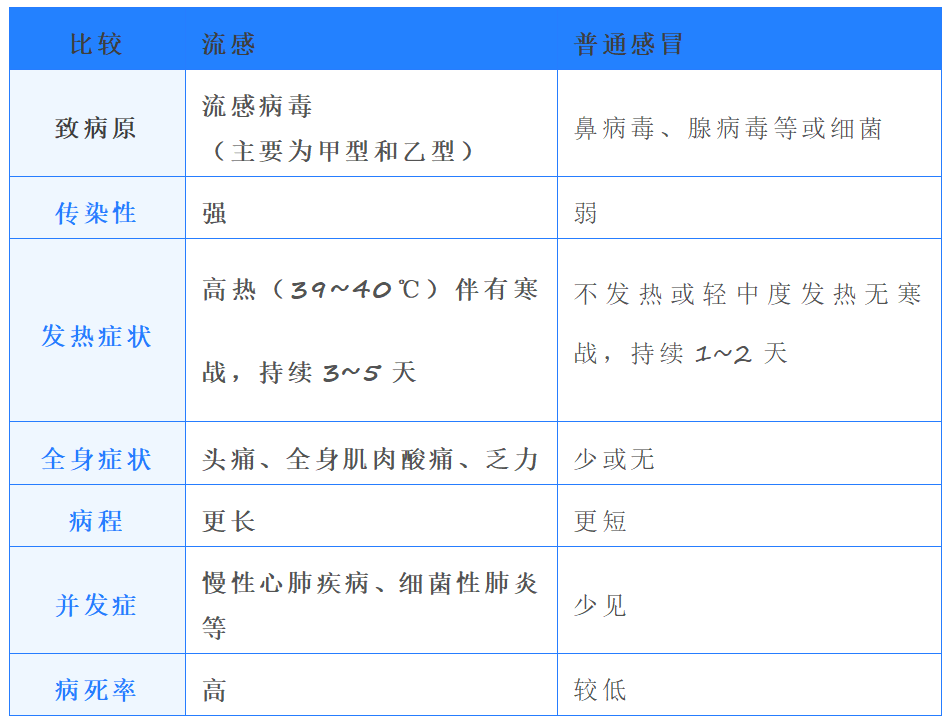 | 比较 | 流感 | 普通感冒 |
|---|---|---|
| 致病原 | 流感病毒（主要为甲型和乙型） | 鼻病毒、腺病毒等或细菌 |
| 传染性 | 强 | 弱 |
| 发热症状 | 高热（39~40℃）伴有寒战，持续 3~5 天 | 不发热或轻中度发热无寒战，持续 1~2 天 |
| 全身症状 | 头痛、全身肌肉酸痛、乏力 | 少或无 |
| 病程 | 更长 | 更短 |
| 并发症 | 慢性心肺疾病、细菌性肺炎等 | 少见 |
| 病死率 | 高 | 较低 |